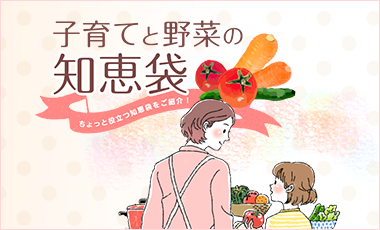 子育てと野菜の
知恵袋

ちょっと役立つ知恵袋をご紹介！